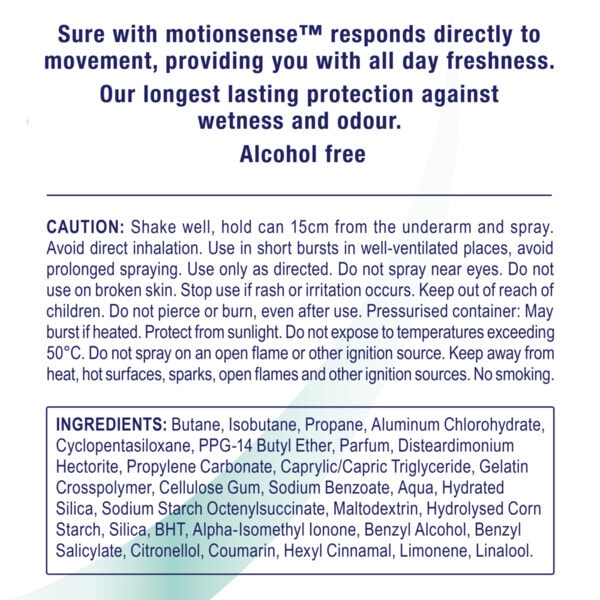 Sure with motionsense™ responds directly to movement, providing you with all day freshness.

Our longest lasting protection against wetness and odour.

Alcohol free

CAUTION: Shake well, hold can 15cm from the underarm and spray. Avoid direct inhalation. Use in short bursts in well-ventilated places, avoid prolonged spraying. Use only as directed. Do not spray near eyes. Do not use on broken skin. Stop use if rash or irritation occurs. Keep out of reach of children. Do not pierce or burn, even after use. Pressurised container: May burst if heated. Protect from sunlight. Do not expose to temperatures exceeding 50°C. Do not spray on an open flame or other ignition source. Keep away from heat, hot surfaces, sparks, open flames and other ignition sources. No smoking.

INGREDIENTS: Butane, Isobutane, Propane, Aluminum Chlorohydrate, Cyclopentasiloxane, PPG-14 Butyl Ether, Parfum, Disteardimonium Hectorite, Propylene Carbonate, Caprylic/Capric Triglyceride, Gelatin Crosspolymer, Cellulose Gum, Sodium Benzoate, Aqua, Hydrated Silica, Sodium Starch Octenylsuccinate, Maltodextrin, Hydrolysed Corn Starch, Silica, BHT, Alpha-Isomethyl Ionone, Benzyl Alcohol, Benzyl Salicylate, Citronellol, Coumarin, Hexyl Cinnamal, Limonene, Linalool.